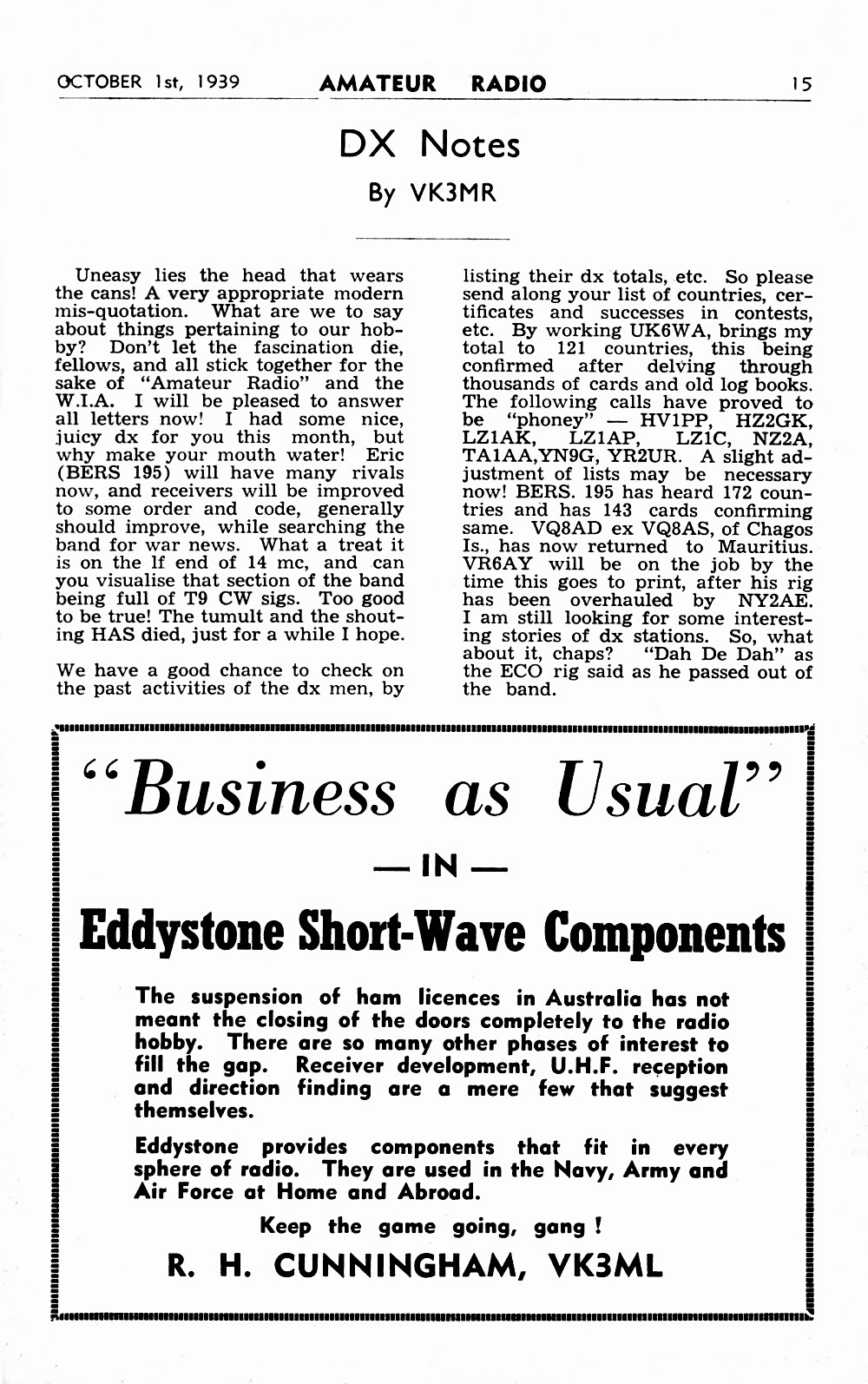 OCTOBER 1st, 1939 AMATEUR RADIO 15

DX Notes

By VK3MR

Uneasy lies the head that wears the cans! A very appropriate modern mis-quotation. What are we to say about things pertaining to our hobby? Don't let the fascination die, fellows, and all stick together for the sake of "Amateur Radio" and the W.I.A. I will be pleased to answer all letters now! I had some nice, juicy dx for you this month, but why make your mouth water! Eric (BERS 195) will have many rivals now, and receivers will be improved to some order and code, generally should improve, while searching the band for war news. What a treat it is on the lf end of 14 mc, and can you visualise that section of the band being full of T9 CW sigs. Too good to be true! The tumult and the shouting HAS died, just for a while I hope.

We have a good chance to check on the past activities of the dx men, by listing their dx totals, etc. So please send along your list of countries, certificates and successes in contests, etc. By working UK6WA, brings my total to 121 countries, this being confirmed after delving through thousands of cards and old log books. The following calls have proved to be "phoney" — HV1PP, HZ2GK, LZ1AK, LZ1AP, LZ1C, NZ2A, TA1AA,YN9G, YR2UR. A slight adjustment of lists may be necessary now! BERS. 195 has heard 172 countries and has 143 cards confirming same. VQ8AD ex VQ8AS, of Chagos Is., has now returned to Mauritius. VR6AY will be on the job by the time this goes to print, after his rig has been overhauled by NY2AE. I am still looking for some interesting stories of dx stations. So, what about it, chaps? "Dah De Dah" as the ECO rig said as he passed out of the band.

"Business as Usual"

— IN —

Eddystone Short-Wave Components

The suspension of ham licences in Australia has not meant the closing of the doors completely to the radio hobby. There are so many other phases of interest to fill the gap. Receiver development, U.H.F. reception and direction finding are a mere few that suggest themselves.

Eddystone provides components that fit in every sphere of radio. They are used in the Navy, Army and Air Force at Home and Abroad.

Keep the game going, gang !

R. H. CUNNINGHAM, VK3ML